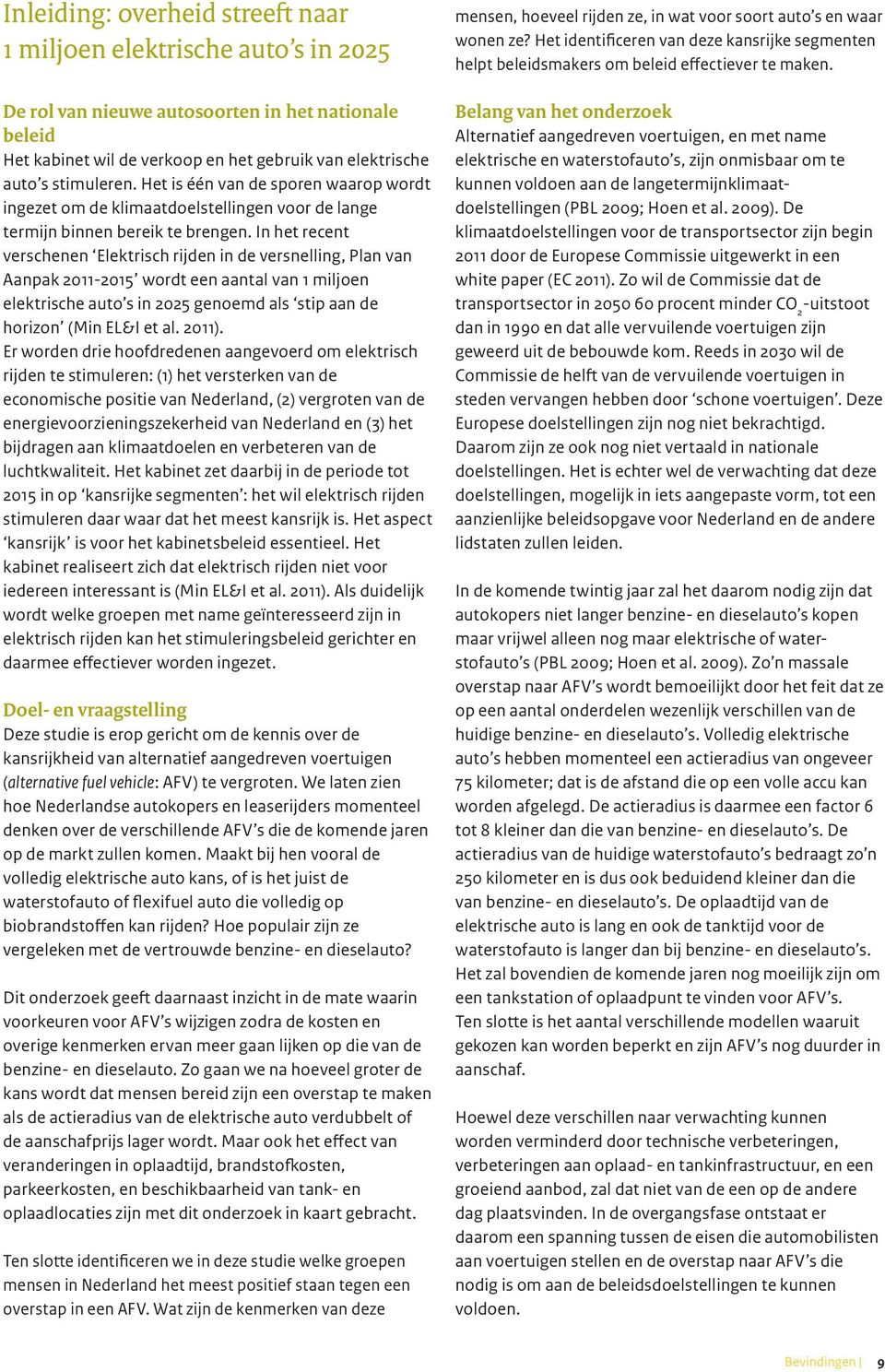 Inleiding: overheid streeft naar 1 miljoen elektrische auto's in 2025

De rol van nieuwe autosoorten in het nationale beleid

Het kabinet wil de verkoop en het gebruik van elektrische auto's stimuleren. Het is één van de sporen waarop wordt ingezet om de klimaatdoelstellingen voor de lange termijn binnen bereik te brengen. In het recent verschenen 'Elektrisch rijden in de versnelling, Plan van Aanpak 2011-2015' wordt een aantal van 1 miljoen elektrische auto's in 2025 genoemd als 'stip aan de horizon' (Min EL&I et al. 2011).
Er worden drie hoofdredenen aangevoerd om elektrisch rijden te stimuleren: (1) het versterken van de economische positie van Nederland, (2) vergroten van de energievoorzieningszekerheid van Nederland en (3) het bijdragen aan klimaatdoelen en verbeteren van de luchtkwaliteit. Het kabinet zet daarbij in de periode tot 2015 in op 'kansrijke segmenten': het wil elektrisch rijden stimuleren daar waar dat het meest kansrijk is. Het aspect 'kansrijk' is voor het kabinetsbeleid essentieel. Het kabinet realiseert zich dat elektrisch rijden niet voor iedereen interessant is (Min EL&I et al. 2011). Als duidelijk wordt welke groepen met name geïnteresseerd zijn in elektrisch rijden kan het stimuleringsbeleid gerichter en daarmee effectiever worden ingezet.

Doel- en vraagstelling

Deze studie is erop gericht om de kennis over de kansrijkheid van alternatief aangedreven voertuigen (alternative fuel vehicle: AFV) te vergroten. We laten zien hoe Nederlandse autokopers en leaserijders momenteel denken over de verschillende AFV's die de komende jaren op de markt zullen komen. Maakt bij hen vooral de volledig elektrische auto kans, of is het juist de waterstofauto of flexifuel auto die volledig op biobrandstoffen kan rijden? Hoe populair zijn ze vergeleken met de vertrouwde benzine- en dieselauto?

Dit onderzoek geeft daarnaast inzicht in de mate waarin voorkeuren voor AFV's wijzigen zodra de kosten en overige kenmerken ervan meer gaan lijken op die van de benzine- en dieselauto. Zo gaan we na hoeveel groter de kans wordt dat mensen bereid zijn een overstap te maken als de actieradius van de elektrische auto verdubbelt of de aanschafprijs lager wordt. Maar ook het effect van veranderingen in oplaadtijd, brandstofkosten, parkeerkosten, en beschikbaarheid van tank- en oplaadlocaties zijn met dit onderzoek in kaart gebracht.

Ten slotte identificeren we in deze studie welke groepen mensen in Nederland het meest positief staan tegen een overstap in een AFV. Wat zijn de kenmerken van deze mensen, hoeveel rijden ze, in wat voor soort auto's en waar wonen ze? Het identificeren van deze kansrijke segmenten helpt beleidsmakers om beleid effectiever te maken.

Belang van het onderzoek

Alternatief aangedreven voertuigen, en met name elektrische en waterstofauto's, zijn onmisbaar om te kunnen voldoen aan de langetermijnklimaatdoelstellingen (PBL 2009; Hoen et al. 2009). De klimaatdoelstellingen voor de transportsector zijn begin 2011 door de Europese Commissie uitgewerkt in een white paper (EC 2011). Zo wil de Commissie dat de transportsector in 2050 60 procent minder $CO_2$-uitstoot dan in 1990 en dat alle vervuilende voertuigen zijn geweerd uit de bebouwde kom. Reeds in 2030 wil de Commissie de helft van de vervuilende voertuigen in steden vervangen hebben door 'schone voertuigen'. Deze Europese doelstellingen zijn nog niet bekrachtigd. Daarom zijn ze ook nog niet vertaald in nationale doelstellingen. Het is echter wel de verwachting dat deze doelstellingen, mogelijk in iets aangepaste vorm, tot een aanzienlijke beleidsopgave voor Nederland en de andere lidstaten zullen leiden.

In de komende twintig jaar zal het daarom nodig zijn dat autokopers niet langer benzine- en dieselauto's kopen maar vrijwel alleen nog maar elektrische of waterstofauto's (PBL 2009; Hoen et al. 2009). Zo'n massale overstap naar AFV's wordt bemoeilijkt door het feit dat ze op een aantal onderdelen wezenlijk verschillen van de huidige benzine- en dieselauto's. Volledig elektrische auto's hebben momenteel een actieradius van ongeveer 75 kilometer; dat is de afstand die op een volle accu kan worden afgelegd. De actieradius is daarmee een factor 6 tot 8 kleiner dan die van benzine- en dieselauto's. De actieradius van de huidige waterstofauto's bedraagt zo'n 250 kilometer en is dus ook beduidend kleiner dan die van benzine- en dieselauto's. De oplaadtijd van de elektrische auto is lang en ook de tanktijd voor de waterstofauto is langer dan bij benzine- en dieselauto's. Het zal bovendien de komende jaren nog moeilijk zijn om een tankstation of oplaadpunt te vinden voor AFV's. Ten slotte is het aantal verschillende modellen waaruit gekozen kan worden beperkt en zijn AFV's nog duurder in aanschaf.

Hoewel deze verschillen naar verwachting kunnen worden verminderd door technische verbeteringen, verbeteringen aan oplaad- en tankinfrastructuur, en een groeiend aanbod, zal dat niet van de een op de andere dag plaatsvinden. In de overgangsfase ontstaat er daarom een spanning tussen de eisen die automobilisten aan voertuigen stellen en de overstap naar AFV's die nodig is om aan de beleidsdoelstellingen te kunnen voldoen.

Bevindingen | 9